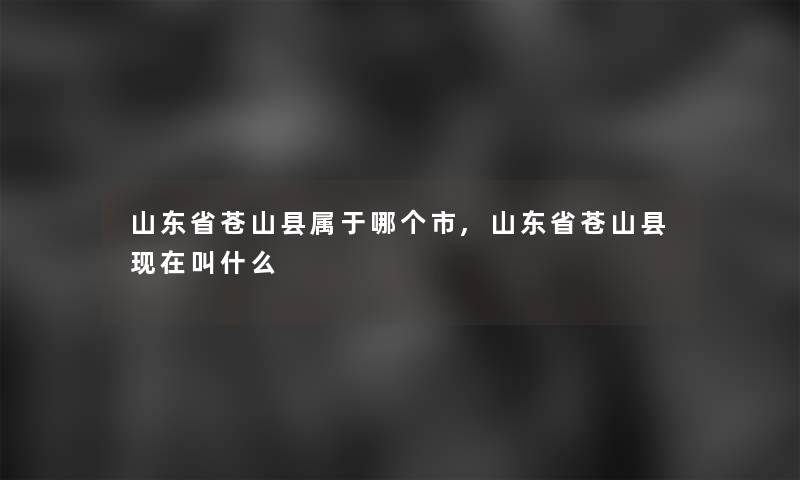 山东省苍山县属于哪个市，山东省苍山县现在叫什么